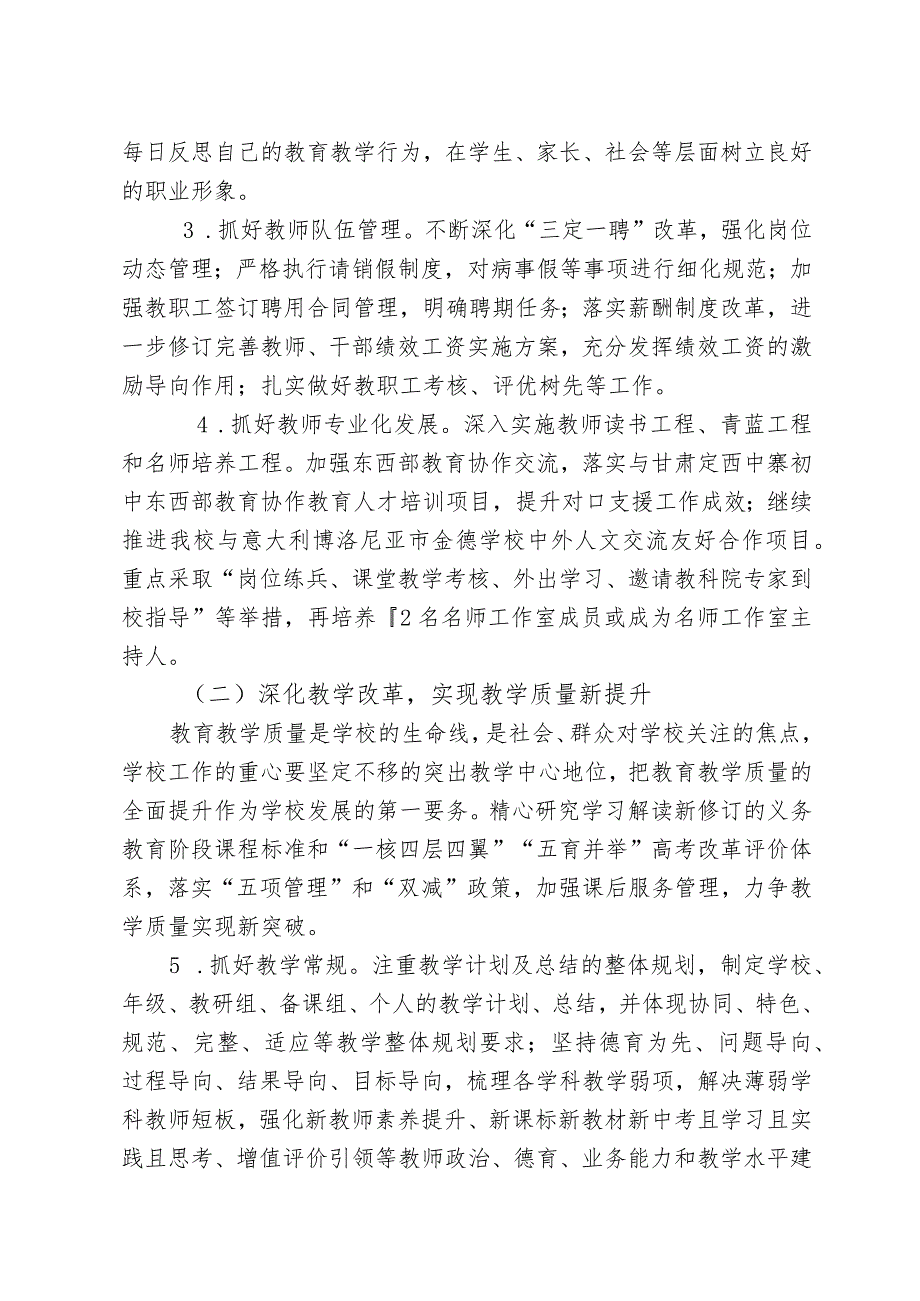 每日反思自己的教育教学行为，在学生、家长、社会等层面树立良好的职业形象。

3．抓好教师队伍管理。不断深化“三定一聘”改革，强化岗位动态管理；严格执行请销假制度，对病事假等事项进行细化规范；加强教职工签订聘用合同管理，明确聘期任务；落实薪酬制度改革，进一步修订完善教师、干部绩效工资实施方案，充分发挥绩效工资的激励导向作用；扎实做好教职工考核、评优树先等工作。

4．抓好教师专业化发展。深入实施教师读书工程、青蓝工程和名师培养工程。加强东西部教育协作交流，落实与甘肃定西中寨初中东西部教育协作教育人才培训项目，提升对口支援工作成效；继续推进我校与意大利博洛尼亚市金德学校中外人文交流友好合作项目。重点采取“岗位练兵、课堂教学考核、外出学习、邀请教科院专家到校指导”等举措，再培养『2名名师工作室成员或成为名师工作室主持人。

（二）深化教学改革，实现教学质量新提升

教育教学质量是学校的生命线，是社会、群众对学校关注的焦点，学校工作的重心要坚定不移的突出教学中心地位，把教育教学质量的全面提升作为学校发展的第一要务。精心研究学习解读新修订的义务教育阶段课程标准和“一核四层四翼”“五育并举”高考改革评价体系，落实“五项管理”和“双减”政策，加强课后服务管理，力争教学质量实现新突破。

5．抓好教学常规。注重教学计划及总结的整体规划，制定学校、年级、教研组、备课组、个人的教学计划、总结，并体现协同、特色、规范、完整、适应等教学整体规划要求；坚持德育为先、问题导向、过程导向、结果导向、目标导向，梳理各学科教学弱项，解决薄弱学科教师短板，强化新教师素养提升、新课标新教材新中考且学习且实践且思考、增值评价引领等教师政治、德育、业务能力和教学水平建